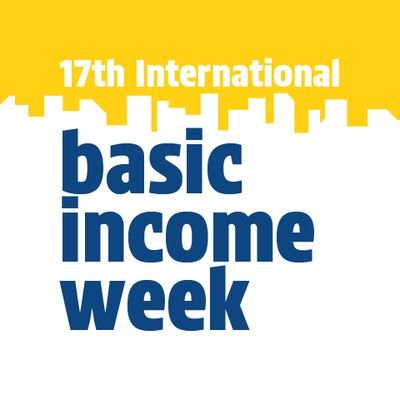 17th International

basic
income
week